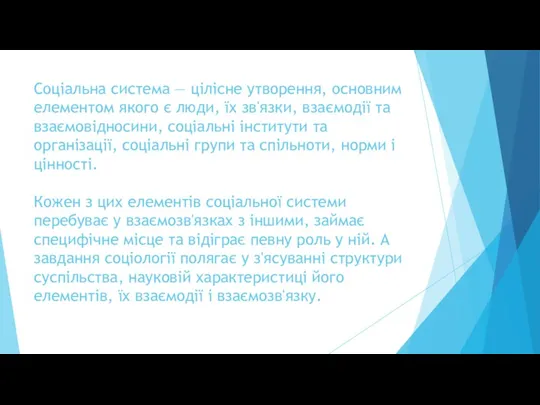 Соціальна система — цілісне утворення, основним елементом якого є люди, їх зв'язки, взаємодії та взаємовідносини, соціальні інститути та організації, соціальні групи та спільноти, норми і цінності.

Кожен з цих елементів соціальної системи перебуває у взаємозв'язках з іншими, займає специфічне місце та відіграє певну роль у ній. А завдання соціології полягає у з'ясуванні структури суспільства, науковій характеристиці його елементів, їх взаємодії і взаємозв'язку.